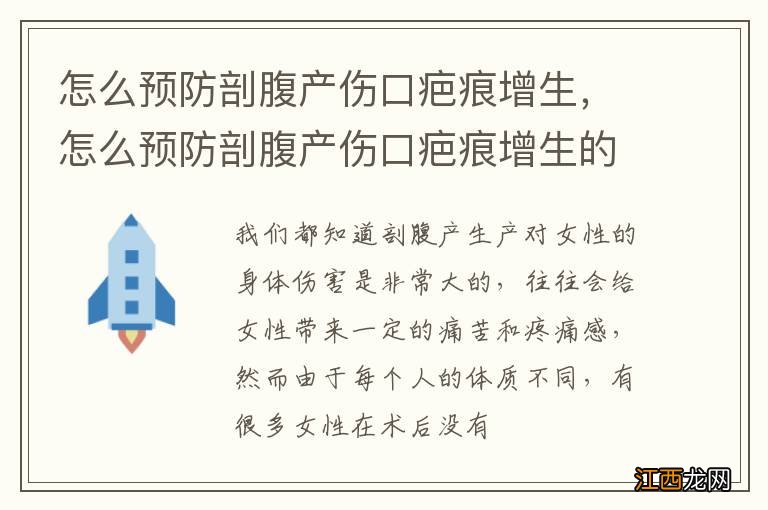 怎么预防剖腹产伤口疤痕增生，怎么预防剖腹产伤口疤痕增生的

我们都知道剖腹产生产对女性的身体伤害是非常大的，往往会给女性带来一定的痛苦和疼痛感，然而由于每个人的体质不同，有很多女性在术后没有

江西龙网